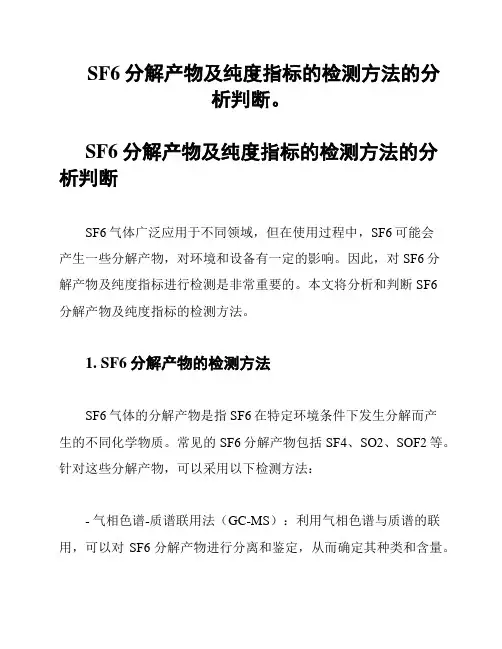 SF6 分解产物及纯度指标的检测方法的分析判断。

SF6 分解产物及纯度指标的检测方法的分析判断

SF6 气体广泛应用于不同领域，但在使用过程中，SF6 可能会产生一些分解产物，对环境和设备有一定的影响。因此，对 SF6 分解产物及纯度指标进行检测是非常重要的。本文将分析和判断 SF6 分解产物及纯度指标的检测方法。

1. SF6 分解产物的检测方法

SF6 气体的分解产物是指 SF6 在特定环境条件下发生分解而产生的不同化学物质。常见的 SF6 分解产物包括 SF4、SO2、SOF2 等。针对这些分解产物，可以采用以下检测方法：

- 气相色谱-质谱联用法（GC-MS）：利用气相色谱与质谱的联用，可以对 SF6 分解产物进行分离和鉴定，从而确定其种类和含量。